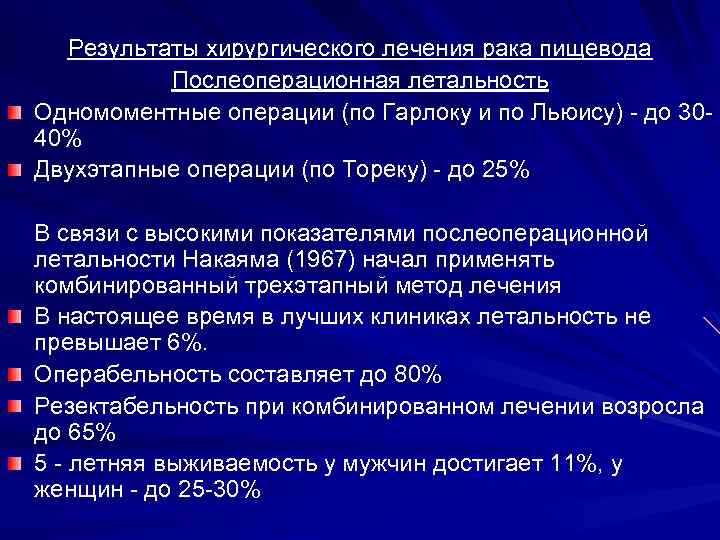 Результаты хирургического лечения рака пищевода
Послеоперационная летальность

Одномоментные операции (по Гарлоку и по Льюису) - до 30-40%

Двухэтапные операции (по Тореку) - до 25%

В связи с высокими показателями послеоперационной летальности Накаяма (1967) начал применять комбинированный трехэтапный метод лечения

В настоящее время в лучших клиниках летальность не превышает 6%.

Операбельность составляет до 80%

Резектабельность при комбинированном лечении возросла до 65%

5 - летняя выживаемость у мужчин достигает 11%, у женщин - до 25-30%